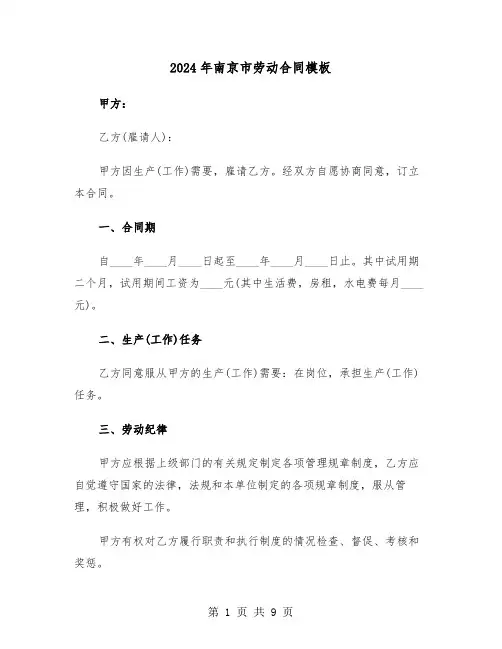 2024年南京市劳动合同模板

甲方：

乙方(雇请人)：

甲方因生产(工作)需要，雇请乙方。经双方自愿协商同意，订立本合同。

一、合同期

自____年____月____日起至____年____月____日止。其中试用期二个月，试用期间工资为____元(其中生活费，房租，水电费每月____元)。

二、生产(工作)任务

乙方同意服从甲方的生产(工作)需要：在岗位，承担生产(工作)任务。

三、劳动纪律

甲方应根据上级部门的有关规定制定各项管理规章制度，乙方应自觉遵守国家的法律，法规和本单位制定的各项规章制度，服从管理，积极做好工作。

甲方有权对乙方履行职责和执行制度的情况检查、督促、考核和奖惩。

第 1 页 共 9 页